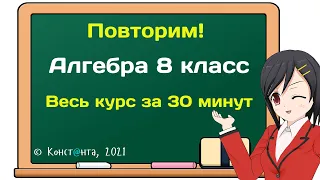 Повторим!

Алгебра 8 класс

Весь курс за 30 минут

© Конст@нта, 2021